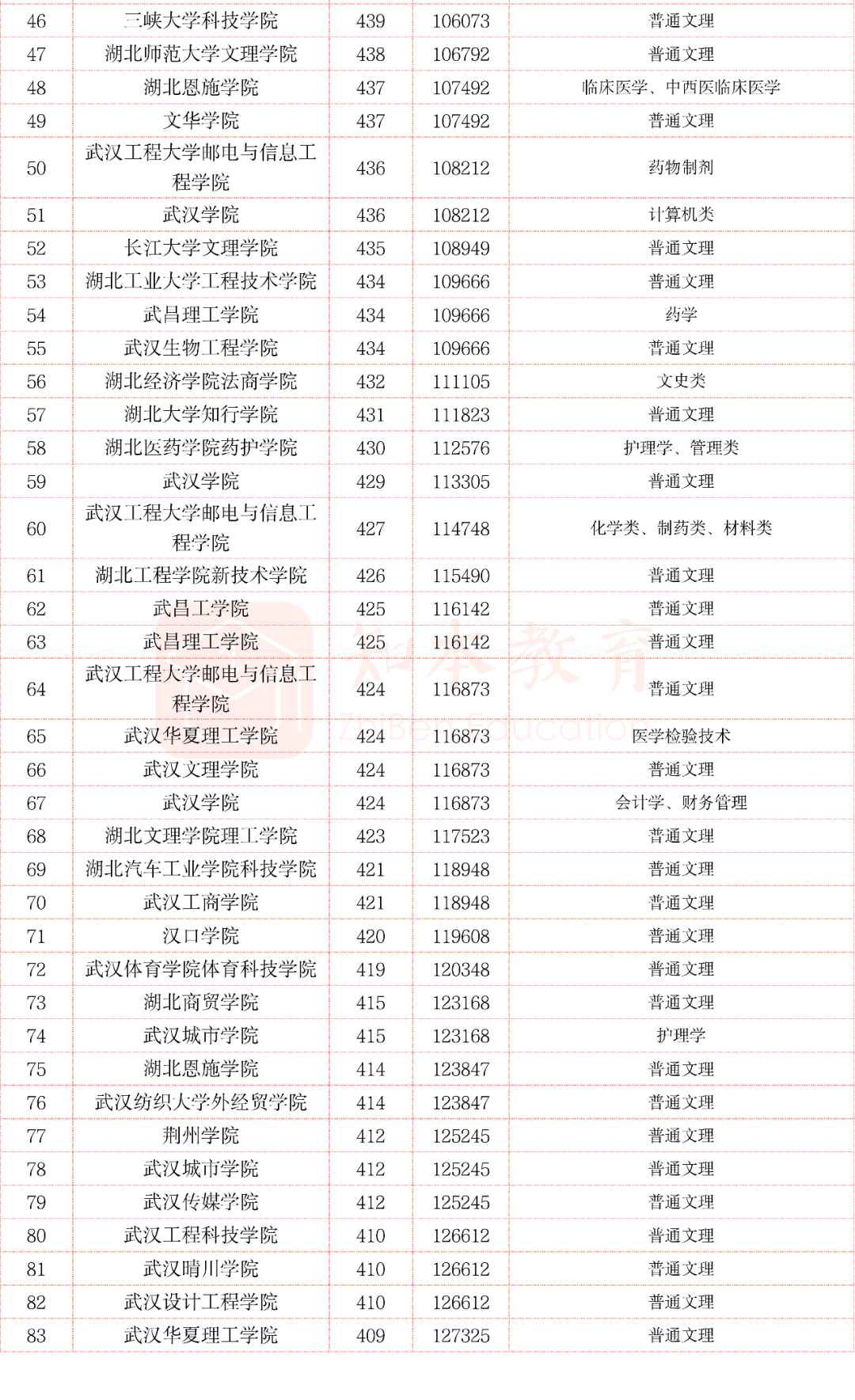 | 46 | 三峡大学科技学院 | 439 | 106073 | 普通文理 |
|---|---|---|---|---|
| 47 | 湖北师范大学文理学院 | 438 | 106792 | 普通文理 |
| 48 | 湖北恩施学院 | 437 | 107492 | 临床医学、中西医临床医学 |
| 49 | 文华学院 | 437 | 107492 | 普通文理 |
| 50 | 武汉工程大学邮电与信息工程学院 | 436 | 108212 | 药物制剂 |
| 51 | 武汉学院 | 436 | 108212 | 计算机类 |
| 52 | 长江大学文理学院 | 435 | 108949 | 普通文理 |
| 53 | 湖北工业大学工程技术学院 | 434 | 109666 | 普通文理 |
| 54 | 武昌理工学院 | 434 | 109666 | 药学 |
| 55 | 武汉生物工程学院 | 434 | 109666 | 普通文理 |
| 56 | 湖北经济学院法商学院 | 432 | 111105 | 文史类 |
| 57 | 湖北大学知行学院 | 431 | 111823 | 普通文理 |
| 58 | 湖北医药学院药护学院 | 430 | 112576 | 护理学、管理类 |
| 59 | 武汉学院 | 429 | 113305 | 普通文理 |
| 60 | 武汉工程大学邮电与信息工程学院 | 427 | 114748 | 化学类、制药类、材料类 |
| 61 | 湖北工程学院新技术学院 | 426 | 115490 | 普通文理 |
| 62 | 武昌工学院 | 425 | 116142 | 普通文理 |
| 63 | 武昌理工学院 | 425 | 116142 | 普通文理 |
| 64 | 武汉工程大学邮电与信息工程学院 | 424 | 116873 | 普通文理 |
| 65 | 武汉华夏理工学院 | 424 | 116873 | 医学检验技术 |
| 66 | 武汉文理学院 | 424 | 116873 | 普通文理 |
| 67 | 武汉学院 | 424 | 116873 | 会计学、财务管理 |
| 68 | 湖北文理学院理工学院 | 423 | 117523 | 普通文理 |
| 69 | 湖北汽车工业学院科技学院 | 421 | 118948 | 普通文理 |
| 70 | 武汉工商学院 | 421 | 118948 | 普通文理 |
| 71 | 汉口学院 | 420 | 119608 | 普通文理 |
| 72 | 武汉体育学院体育科技学院 | 419 | 120348 | 普通文理 |
| 73 | 湖北商贸学院 | 415 | 123168 | 普通文理 |
| 74 | 武汉城市学院 | 415 | 123168 | 护理学 |
| 75 | 湖北恩施学院 | 414 | 123847 | 普通文理 |
| 76 | 武汉纺织大学外经贸学院 | 414 | 123847 | 普通文理 |
| 77 | 荆州学院 | 412 | 125245 | 普通文理 |
| 78 | 武汉城市学院 | 412 | 125245 | 普通文理 |
| 79 | 武汉传媒学院 | 412 | 125245 | 普通文理 |
| 80 | 武汉工程科技学院 | 410 | 126612 | 普通文理 |
| 81 | 武汉晴川学院 | 410 | 126612 | 普通文理 |
| 82 | 武汉设计工程学院 | 410 | 126612 | 普通文理 |
| 83 | 武汉华夏理工学院 | 409 | 127325 | 普通文理 |

知本教育
ZhiBen Education